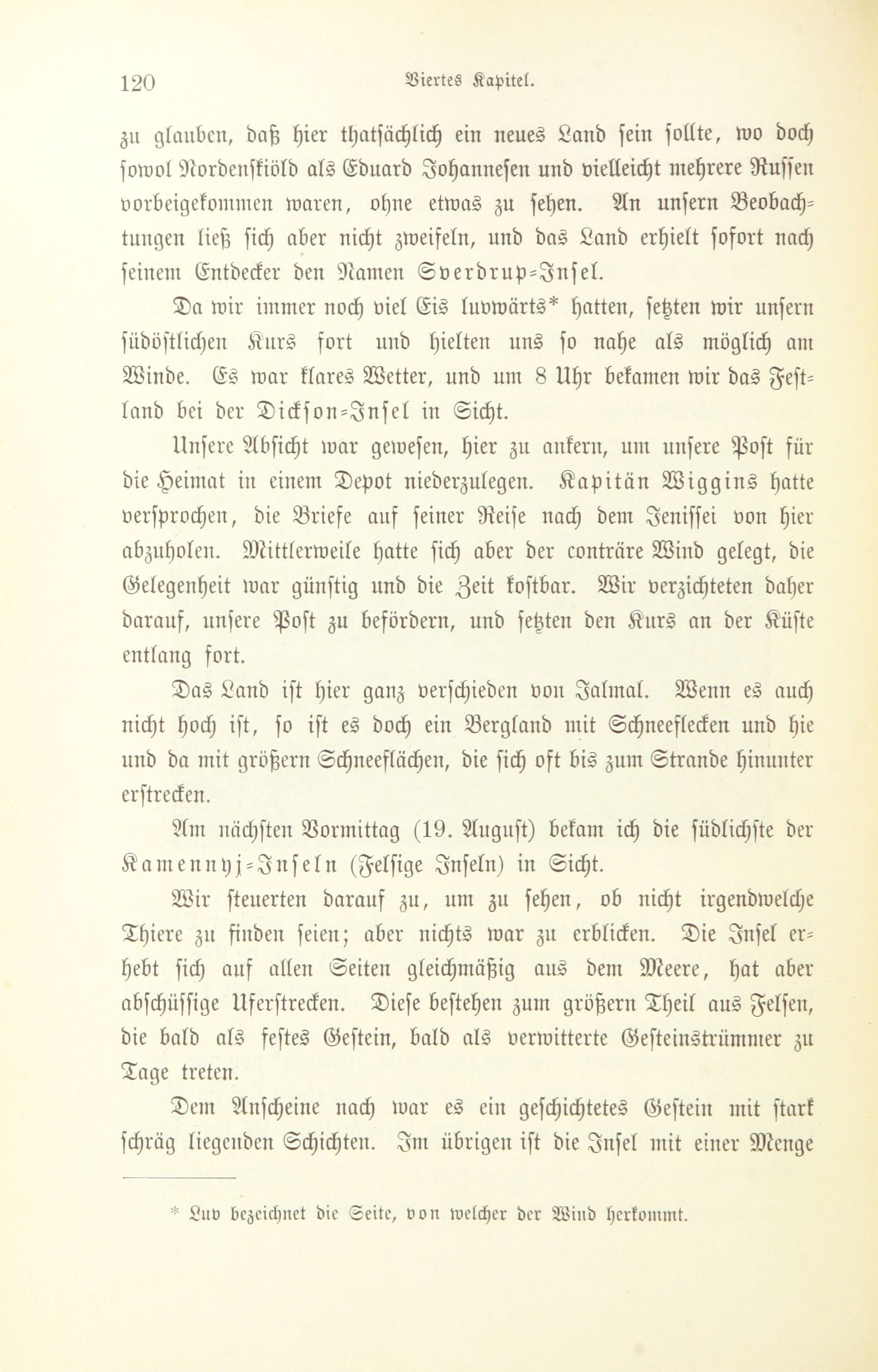 120 Viertes Kapitel.

zu glauben, daß hier thatsächlich ein neues Land sein sollte, wo doch sowol Nordenskiöld als Eduard Johannesen und vielleicht mehrere Russen vorbeigekommen waren, ohne etwas zu sehen. An unsern Beobachtungen ließ sich aber nicht zweifeln, und das Land erhielt sofort nach seinem Entdecker den Namen Sverdrup-Insel.

Da wir immer noch viel Eis luvwärts* hatten, setzten wir unsern südöstlichen Kurs fort und hielten uns so nahe als möglich am Winde. Es war klares Wetter, und um 8 Uhr bekamen wir das Festland bei der Dickson-Insel in Sicht.

Unsere Absicht war gewesen, hier zu ankern, um unsere Post für die Heimat in einem Depot niederzulegen. Kapitän Wiggins hatte versprochen, die Briefe auf seiner Reise nach dem Jenissei von hier abzuholen. Mittlerweile hatte sich aber der conträre Wind gelegt, die Gelegenheit war günstig und die Zeit kostbar. Wir verzichteten daher darauf, unsere Post zu befördern, und setzten den Kurs an der Küste entlang fort.

Das Land ist hier ganz verschieden von Jalmal. Wenn es auch nicht hoch ist, so ist es doch ein Bergland mit Schneeflecken und hie und da mit größern Schneeflächen, die sich oft bis zum Strande hinunter erstrecken.

Am nächsten Vormittag (19. August) bekam ich die südlichste der Kamennyj-Inseln (Felsige Inseln) in Sicht.

Wir steuerten darauf zu, um zu sehen, ob nicht irgendwelche Thiere zu finden seien; aber nichts war zu erblicken. Die Insel erhebt sich auf allen Seiten gleichmäßig aus dem Meere, hat aber abschüssige Uferstrecken. Diese bestehen zum größern Theil aus Felsen, die bald als festes Gestein, bald als verwitterte Gesteinstrümmer zu Tage treten.

Dem Anscheine nach war es ein geschichtetes Gestein mit stark schräg liegenden Schichten. Im übrigen ist die Insel mit einer Menge

* Luv bezeichnet die Seite, von welcher der Wind herkommt.